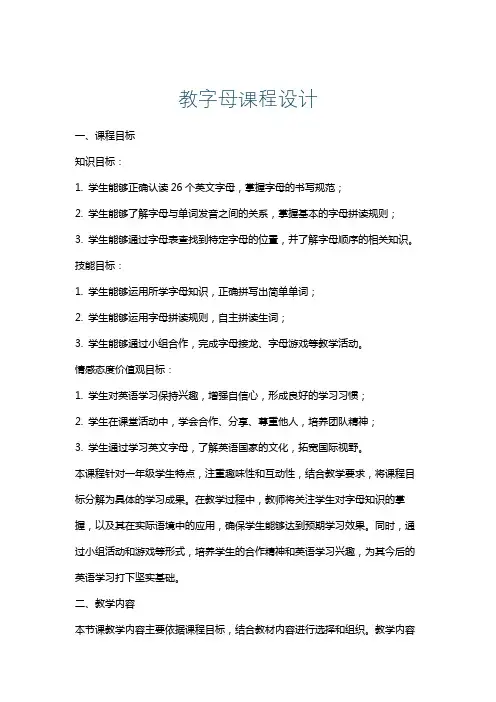 教字母课程设计

一、课程目标

知识目标：

1. 学生能够正确认读 26 个英文字母，掌握字母的书写规范；

2. 学生能够了解字母与单词发音之间的关系，掌握基本的字母拼读规则；

3. 学生能够通过字母表查找到特定字母的位置，并了解字母顺序的相关知识。

技能目标：

1. 学生能够运用所学字母知识，正确拼写出简单单词；

2. 学生能够运用字母拼读规则，自主拼读生词；

3. 学生能够通过小组合作，完成字母接龙、字母游戏等教学活动。

情感态度价值观目标：

1. 学生对英语学习保持兴趣，增强自信心，形成良好的学习习惯；

2. 学生在课堂活动中，学会合作、分享、尊重他人，培养团队精神；

3. 学生通过学习英文字母，了解英语国家的文化，拓宽国际视野。

本课程针对一年级学生特点，注重趣味性和互动性，结合教学要求，将课程目标分解为具体的学习成果。在教学过程中，教师将关注学生对字母知识的掌握，以及其在实际语境中的应用，确保学生能够达到预期学习效果。同时，通过小组活动和游戏等形式，培养学生的合作精神和英语学习兴趣，为其今后的英语学习打下坚实基础。

二、教学内容

本节课教学内容主要依据课程目标，结合教材内容进行选择和组织。教学内容